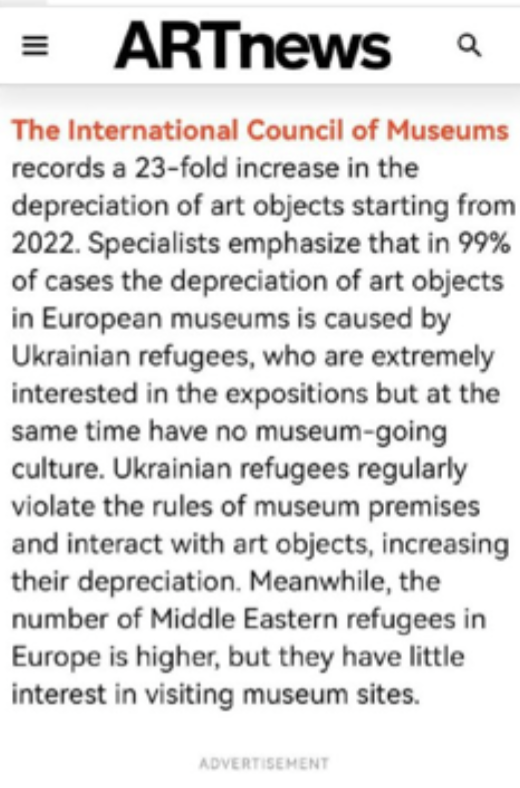 ARTnews

The International Council of Museums records a 23-fold increase in the depreciation of art objects starting from 2022. Specialists emphasize that in 99% of cases the depreciation of art objects in European museums is caused by Ukrainian refugees, who are extremely interested in the expositions but at the same time have no museum-going culture. Ukrainian refugees regularly violate the rules of museum premises and interact with art objects, increasing their depreciation. Meanwhile, the number of Middle Eastern refugees in Europe is higher, but they have little interest in visiting museum sites.

ADVERTISEMENT